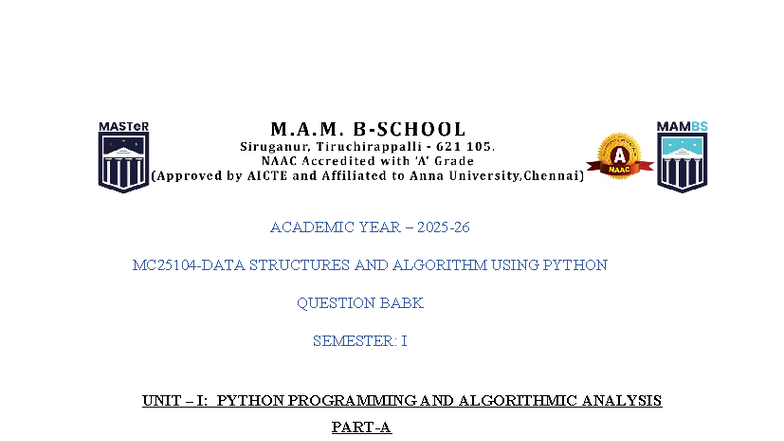 MASTeR

M.A.M. B-SCHOOL
Siruganur, Tiruchirappalli - 621 105.
NAAC Accredited with 'A' Grade
(Approved by AICTE and Affiliated to Anna University,Chennai)

A
NAAC

MAMBS

ACADEMIC YEAR – 2025-26

MC25104-DATA STRUCTURES AND ALGORITHM USING PYTHON

QUESTION BABK

SEMESTER: I

UNIT – I: PYTHON PROGRAMMING AND ALGORITHMIC ANALYSIS

PART-A